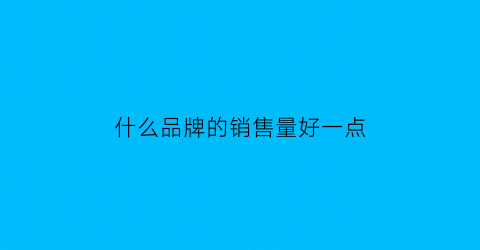 什么品牌的销售量好一点